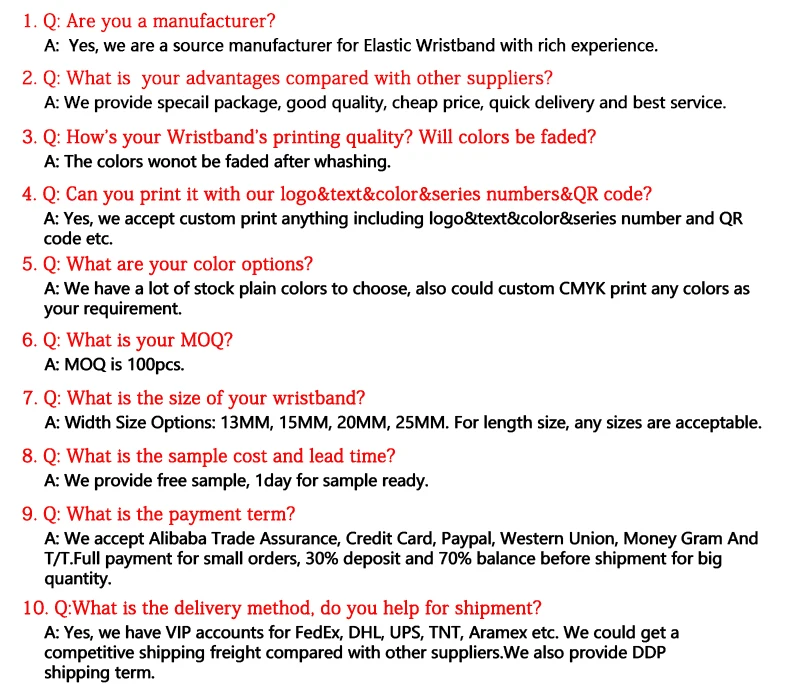 1. Q: Are you a manufacturer?
A: Yes, we are a source manufacturer for Elastic Wristband with rich experience.

2. Q: What is your advantages compared with other suppliers?
A: We provide specail package, good quality, cheap price, quick delivery and best service.

3. Q: How's your Wristband's printing quality? Will colors be faded?
A: The colors wonot be faded after whashing.

4. Q: Can you print it with our logo&text&color&series numbers&QR code?
A: Yes, we accept custom print anything including logo&text&color&series number and QR code etc.

5. Q: What are your color options?
A: We have a lot of stock plain colors to choose, also could custom CMYK print any colors as your requirement.

6. Q: What is your MOQ?
A: MOQ is 100pcs.

7. Q: What is the size of your wristband?
A: Width Size Options: 13MM, 15MM, 20MM, 25MM. For length size, any sizes are acceptable.

8. Q: What is the sample cost and lead time?
A: We provide free sample, 1day for sample ready.

9. Q: What is the payment term?
A: We accept Alibaba Trade Assurance, Credit Card, Paypal, Western Union, Money Gram And T/T.Full payment for small orders, 30% deposit and 70% balance before shipment for big quantity.

10. Q:What is the delivery method, do you help for shipment?
A: Yes, we have VIP accounts for FedEx, DHL, UPS, TNT, Aramex etc. We could get a competitive shipping freight compared with other suppliers.We also provide DDP shipping term.